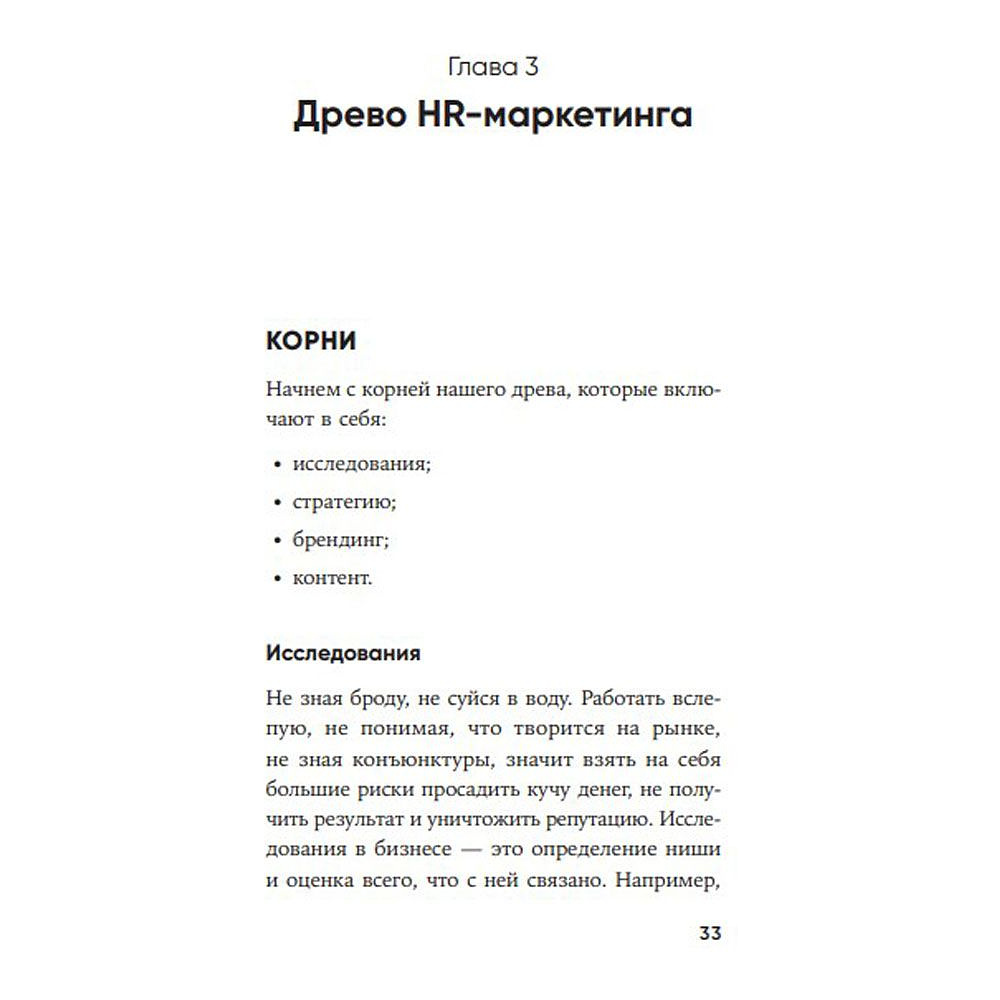 Глава 3
Древо HR-маркетинга

КОРНИ

Начнем с корней нашего древа, которые включают в себя:

• исследования;
• стратегию;
• брендинг;
• контент.

Исследования

Не зная броду, не суйся в воду. Работать вслепую, не понимая, что творится на рынке, не зная конъюнктуры, значит взять на себя большие риски просадить кучу денег, не получить результат и уничтожить репутацию. Исследования в бизнесе — это определение ниши и оценка всего, что с ней связано. Например,

33